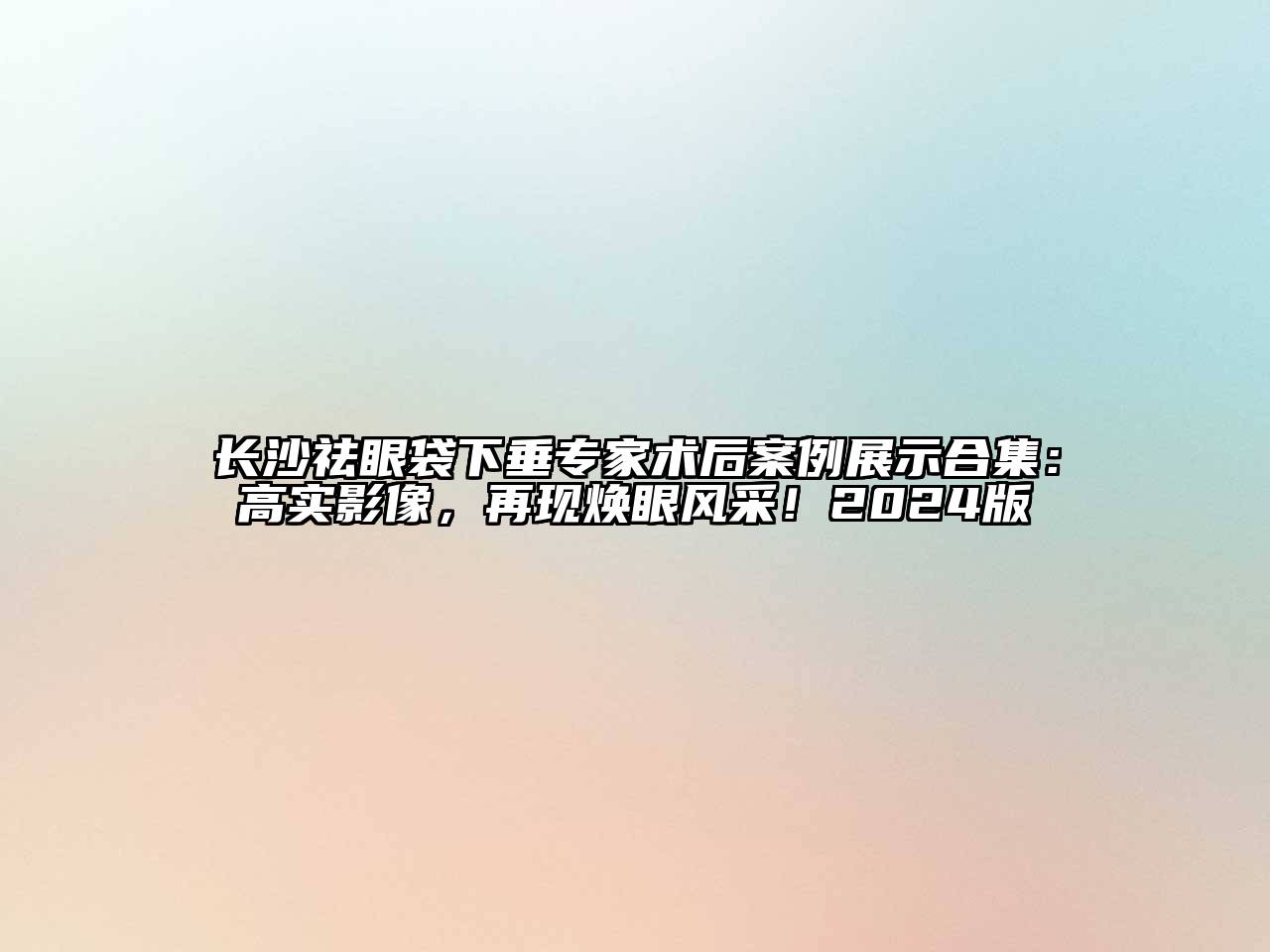 长沙祛眼袋下垂专家术后案例展示合集：高实影像，再现焕眼风采！2024版